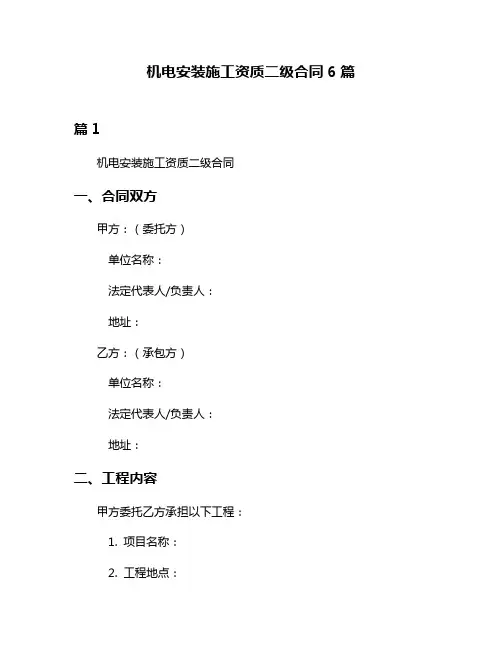 机电安装施工资质二级合同6篇

篇1

机电安装施工资质二级合同

一、合同双方

甲方：（委托方）

单位名称：

法定代表人/负责人：

地址：

乙方：（承包方）

单位名称：

法定代表人/负责人：

地址：

二、工程内容

甲方委托乙方承担以下工程：

1.项目名称：

2.工程地点：